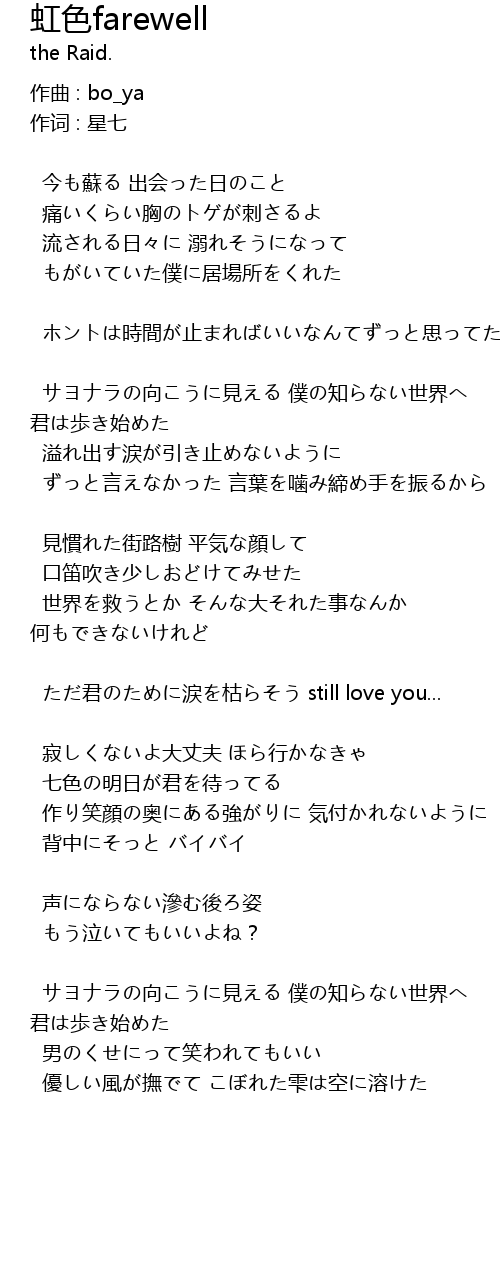 虹色farewell
the Raid.

作曲 : bo_ya
作词 : 星七

今も蘇る 出会った日のこと
痛いくらい胸のトゲが刺さるよ
流される日々に 溺れそうになって
もがいていた僕に居場所をくれた

ホントは時間が止まればいいなんてずっと思ってた

サヨナラの向こうに見える 僕の知らない世界へ
君は歩き始めた
溢れ出す涙が引き止めないように
ずっと言えなかった 言葉を噛み締め手を振るから

見慣れた街路樹 平気な顔して
口笛吹き少しおどけてみせた
世界を救うとか そんな大それた事なんか
何もできないけれど

ただ君のために涙を枯らそう still love you...

寂しくないよ大丈夫 ほら行かなきゃ
七色の明日が君を待ってる
作り笑顔の奥にある強がりに 気付かれないように
背中にそっと バイバイ

声にならない滲む後ろ姿
もう泣いてもいいよね？

サヨナラの向こうに見える 僕の知らない世界へ
君は歩き始めた
男のくせにって笑われてもいい
優しい風が撫でて こぼれた雫は空に溶けた